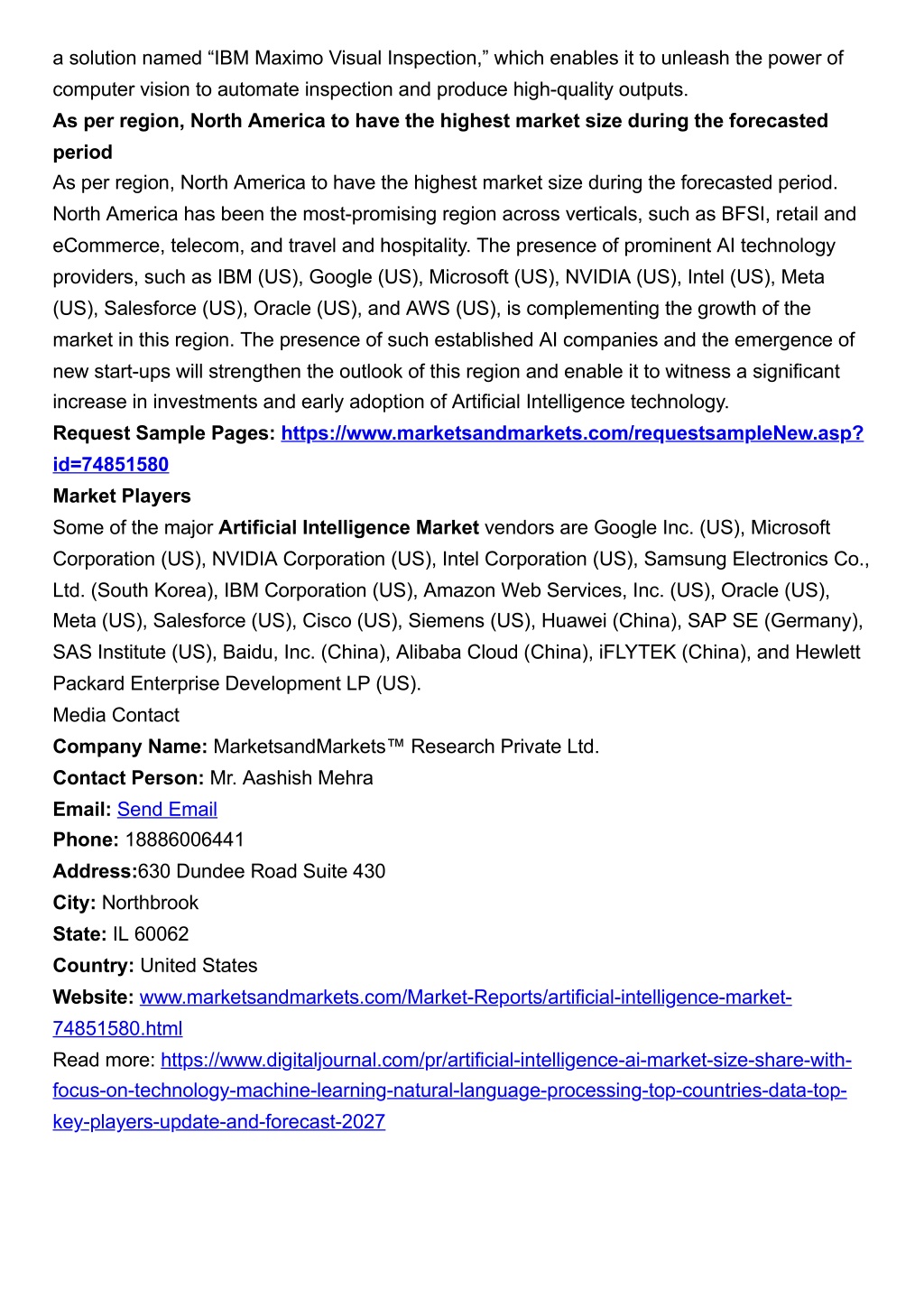 a solution named “IBM Maximo Visual Inspection,” which enables it to unleash the power of computer vision to automate inspection and produce high-quality outputs.

As per region, North America to have the highest market size during the forecasted period

As per region, North America to have the highest market size during the forecasted period. North America has been the most-promising region across verticals, such as BFSI, retail and eCommerce, telecom, and travel and hospitality. The presence of prominent AI technology providers, such as IBM (US), Google (US), Microsoft (US), NVIDIA (US), Intel (US), Meta (US), Salesforce (US), Oracle (US), and AWS (US), is complementing the growth of the market in this region. The presence of such established AI companies and the emergence of new start-ups will strengthen the outlook of this region and enable it to witness a significant increase in investments and early adoption of Artificial Intelligence technology.

Request Sample Pages: https://www.marketsandmarkets.com/requestsampleNew.asp?id=74851580

Market Players

Some of the major Artificial Intelligence Market vendors are Google Inc. (US), Microsoft Corporation (US), NVIDIA Corporation (US), Intel Corporation (US), Samsung Electronics Co., Ltd. (South Korea), IBM Corporation (US), Amazon Web Services, Inc. (US), Oracle (US), Meta (US), Salesforce (US), Cisco (US), Siemens (US), Huawei (China), SAP SE (Germany), SAS Institute (US), Baidu, Inc. (China), Alibaba Cloud (China), iFLYTEK (China), and Hewlett Packard Enterprise Development LP (US).

Media Contact

Company Name: MarketsandMarkets™ Research Private Ltd.

Contact Person: Mr. Aashish Mehra

Email: Send Email

Phone: 18886006441

Address:630 Dundee Road Suite 430

City: Northbrook

State: IL 60062

Country: United States

Website: www.marketsandmarkets.com/Market-Reports/artificial-intelligence-market-74851580.html

Read more: https://www.digitaljournal.com/pr/artificial-intelligence-ai-market-size-share-with-focus-on-technology-machine-learning-natural-language-processing-top-countries-data-top-key-players-update-and-forecast-2027